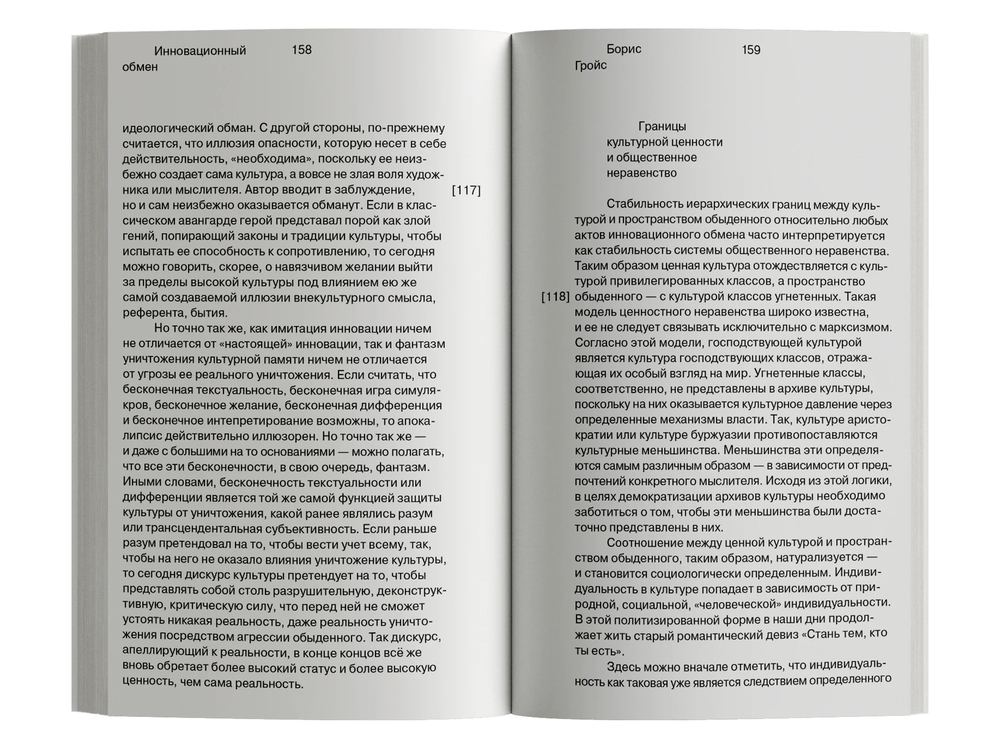 Инновационный обмен 158

идеологический обман. С другой стороны, по-прежнему считается, что иллюзия опасности, которую несет в себе действительность, «необходима», поскольку ее неизбежно создает сама культура, а вовсе не злая воля художника или мыслителя. Автор вводит в заблуждение, но и сам неизбежно оказывается обманут. Если в классическом авангарде герой представал порой как злой гений, попирающий законы и традиции культуры, чтобы испытать ее способность к сопротивлению, то сегодня можно говорить, скорее, о навязчивом желании выйти за пределы высокой культуры под влиянием ею же самой создаваемой иллюзии внекультурного смысла, референта, бытия.

[117]

Но точно так же, как имитация инновации ничем не отличается от «настоящей» инновации, так и фантазм уничтожения культурной памяти ничем не отличается от угрозы ее реального уничтожения. Если считать, что бесконечная текстуальность, бесконечная игра симулякров, бесконечное желание, бесконечная дифференция и бесконечное интепретирование возможны, то апокалипсис действительно иллюзорен. Но точно так же — и даже с большими на то основаниями — можно полагать, что все эти бесконечности, в свою очередь, фантазм. Иными словами, бесконечность текстуальности или дифференции является той же самой функцией защиты культуры от уничтожения, какой ранее являлись разум или трансцендентальная субъективность. Если раньше разум претендовал на то, чтобы вести учет всему, так, чтобы на него не оказало влияния уничтожение культуры, то сегодня дискурс культуры претендует на то, чтобы представлять собой столь разрушительную, деконструктивную, критическую силу, что перед ней не сможет устоять никакая реальность, даже реальность уничтожения посредством агрессии обыденного. Так дискурс, апеллирующий к реальности, в конце концов всё же вновь обретает более высокий статус и более высокую ценность, чем сама реальность.

Борис Гройс 159

Границы культурной ценности и общественное неравенство

Стабильность иерархических границ между культурой и пространством обыденного относительно любых актов инновационного обмена часто интерпретируется как стабильность системы общественного неравенства. Таким образом ценная культура отождествляется с культурой привилегированных классов, а пространство обыденного — с культурой классов угнетенных. Такая модель ценностного неравенства широко известна, и ее не следует связывать исключительно с марксизмом. Согласно этой модели, господствующей культурой является культура господствующих классов, отражающая их особый взгляд на мир. Угнетенные классы, соответственно, не представлены в архиве культуры, поскольку на них оказывается культурное давление через определенные механизмы власти. Так, культуре аристократии или культуре буржуазии противопоставляются культурные меньшинства. Меньшинства эти определяются самым различным образом — в зависимости от предпочтений конкретного мыслителя. Исходя из этой логики, в целях демократизации архивов культуры необходимо заботиться о том, чтобы эти меньшинства были достаточно представлены в них.

[118]

Соотношение между ценной культурой и пространством обыденного, таким образом, натурализуется — и становится социологически определенным. Индивидуальность в культуре попадает в зависимость от природной, социальной, «человеческой» индивидуальности. В этой политизированной форме в наши дни продолжает жить старый романтический девиз «Стань тем, кто ты есть».

Здесь можно вначале отметить, что индивидуальность как таковая уже является следствием определенного